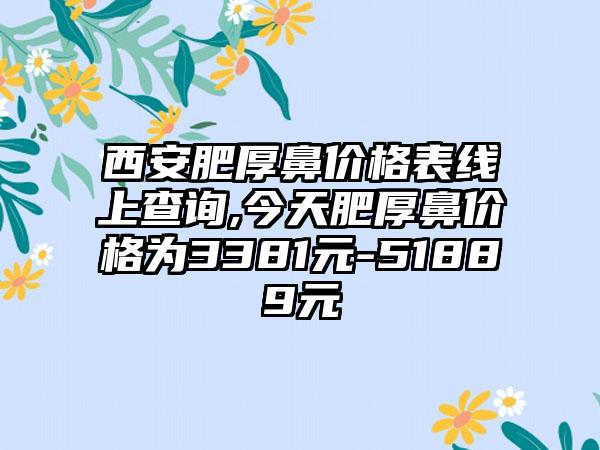 西安肥厚鼻价格表线上查询,今天肥厚鼻价格为3381元-51889元